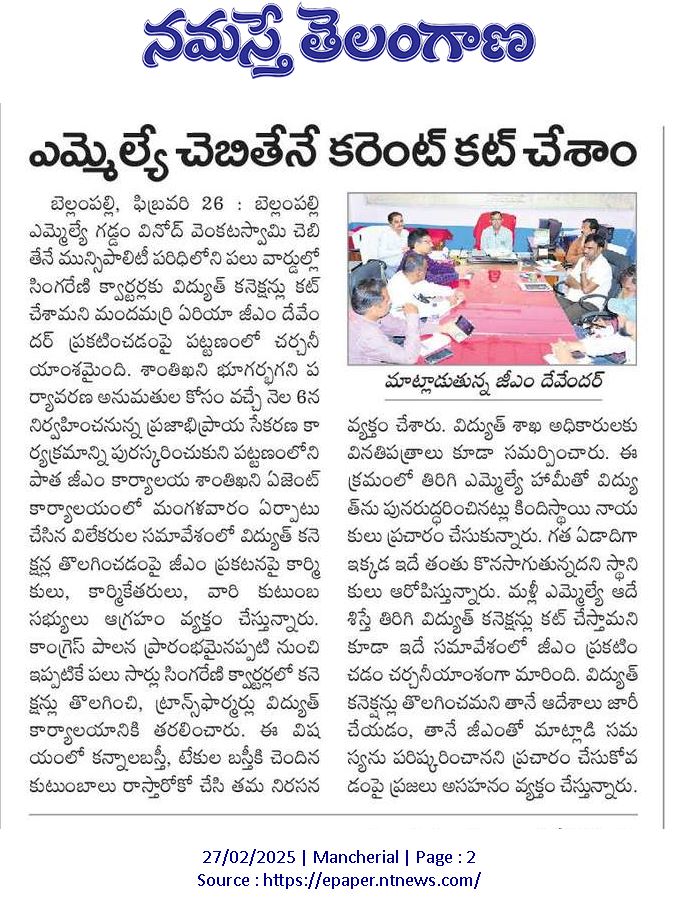 నమస్తే తెలంగాణ

ఎమ్మెల్యే చెబితేనే కరెంట్ కట్ చేశాం

బెల్లంపల్లి, ఫిబ్రవరి 26 : బెల్లంపల్లి ఎమ్మెల్యే గడ్డం వినోద్ వెంకటస్వామి చెబితేనే మున్సిపాలిటీ పరిధిలోని పలు వార్డుల్లో సింగరేణి క్వార్టర్లకు విద్యుత్ కనెక్షన్లు కట్ చేశామని మందమర్రి ఏరియా జీఎం దేవేందర్ ప్రకటించడంపై పట్టణంలో చర్చనీయాంశమైంది. శాంతిఖని భూగర్భగని పర్యావరణ అనుమతుల కోసం వచ్చే నెల 6న నిర్వహించనున్న ప్రజాభిప్రాయ సేకరణ కార్యక్రమాన్ని పురస్కరించుకుని పట్టణంలోని పాత జీఎం కార్యాలయ శాంతిఖని ఏజెంట్ కార్యాలయంలో మంగళవారం ఏర్పాటు చేసిన విలేకరుల సమావేశంలో విద్యుత్ కనెక్షన్ల తొలగించడంపై జీఎం ప్రకటనపై కార్మికులు, కార్మికేతరులు, వారి కుటుంబ సభ్యులు ఆగ్రహం వ్యక్తం చేస్తున్నారు. కాంగ్రెస్ పాలన ప్రారంభమైనప్పటి నుంచి ఇప్పటికే పలు సార్లు సింగరేణి క్వార్టర్లలో కనెక్షన్లు తొలగించి, ట్రాన్స్‌ఫార్మర్లు విద్యుత్ కార్యాలయానికి తరలించారు. ఈ విషయంలో కన్నాలబస్తీ, టేకుల బస్తీకి చెందిన కుటుంబాలు రాస్తారోకో చేసి తమ నిరసన

మాట్లాడుతున్న జీఎం దేవేందర్

వ్యక్తం చేశారు. విద్యుత్ శాఖ అధికారులకు వినతిపత్రాలు కూడా సమర్పించారు. ఈ క్రమంలో తిరిగి ఎమ్మెల్యే హామీతో విద్యుత్‌ను పునరుద్ధరించినట్లు కిందిస్థాయి నాయకులు ప్రచారం చేసుకున్నారు. గత ఏడాదిగా ఇక్కడ ఇదే తంతు కొనసాగుతున్నదని స్థానికులు ఆరోపిస్తున్నారు. మళ్లీ ఎమ్మెల్యే ఆదేశిస్తే తిరిగి విద్యుత్ కనెక్షన్లు కట్ చేస్తామని కూడా ఇదే సమావేశంలో జీఎం ప్రకటించడం చర్చనీయాంశంగా మారింది. విద్యుత్ కనెక్షన్లు తొలగించమని తానే ఆదేశాలు జారీ చేయడం, తానే జీఎంతో మాట్లాడి సమస్యను పరిష్కరించానని ప్రచారం చేసుకోవడంపై ప్రజలు అసహనం వ్యక్తం చేస్తున్నారు.

27/02/2025 | Mancherial | Page : 2
Source : https://epaper.ntnews.com/